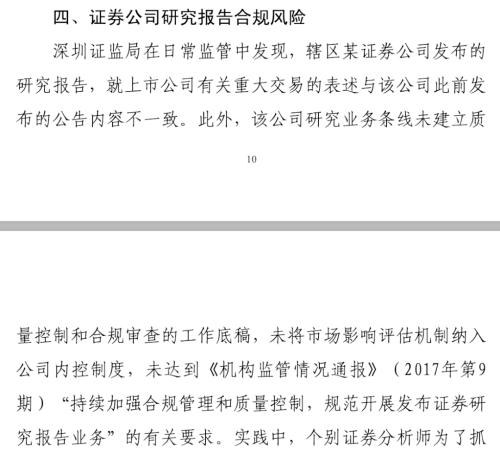 四、证券公司研究报告合规风险

深圳证监局在日常监管中发现，辖区某证券公司发布的研究报告，就上市公司有关重大交易的表述与该公司此前发布的公告内容不一致。此外，该公司研究业务条线未建立质

10

量控制和合规审查的工作底稿，未将市场影响评估机制纳入公司内控制度，未达到《机构监管情况通报》（2017年第9期）“持续加强合规管理和质量控制，规范开展发布证券研究报告业务”的有关要求。实践中，个别证券分析师为了抓